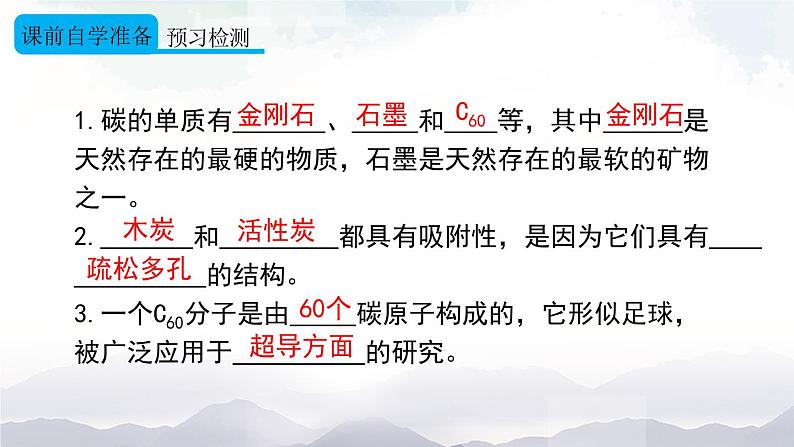 课前自学准备 预习检测

1. 碳的单质有金刚石、石墨和$C_{60}$等，其中金刚石是天然存在的最硬的物质，石墨是天然存在的最软的矿物之一。

2. 木炭和活性炭都具有吸附性，是因为它们具有疏松多孔的结构。

3. 一个$C_{60}$分子是由60个碳原子构成的，它形似足球，被广泛应用于超导方面的研究。